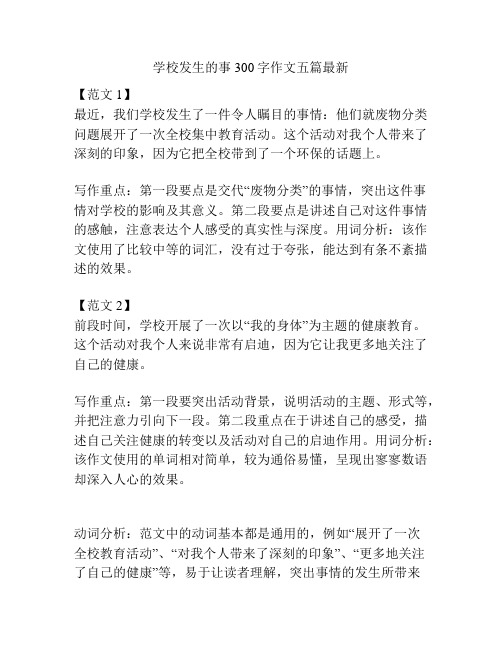 学校发生的事 300 字作文五篇最新

【范文 1】
最近，我们学校发生了一件令人瞩目的事情：他们就废物分类问题展开了一次全校集中教育活动。这个活动对我个人带来了深刻的印象，因为它把全校带到了一个环保的话题上。

写作重点：第一段要点是交代“废物分类”的事情，突出这件事情对学校的影响及其意义。第二段要点是讲述自己对这件事情的感触，注意表达个人感受的真实性与深度。用词分析：该作文使用了比较中等的词汇，没有过于夸张，能达到有条不紊描述的效果。

【范文 2】
前段时间，学校开展了一次以“我的身体”为主题的健康教育。这个活动对我个人来说非常有启迪，因为它让我更多地关注了自己的健康。

写作重点：第一段要突出活动背景，说明活动的主题、形式等，并把注意力引向下一段。第二段重点在于讲述自己的感受，描述自己关注健康的转变以及活动对自己的启迪作用。用词分析：该作文使用的单词相对简单，较为通俗易懂，呈现出寥寥数语却深入人心的效果。

动词分析：范文中的动词基本都是通用的，例如“展开了一次全校教育活动”、“对我个人带来了深刻的印象”、“更多地关注了自己的健康”等，易于让读者理解，突出事情的发生所带来